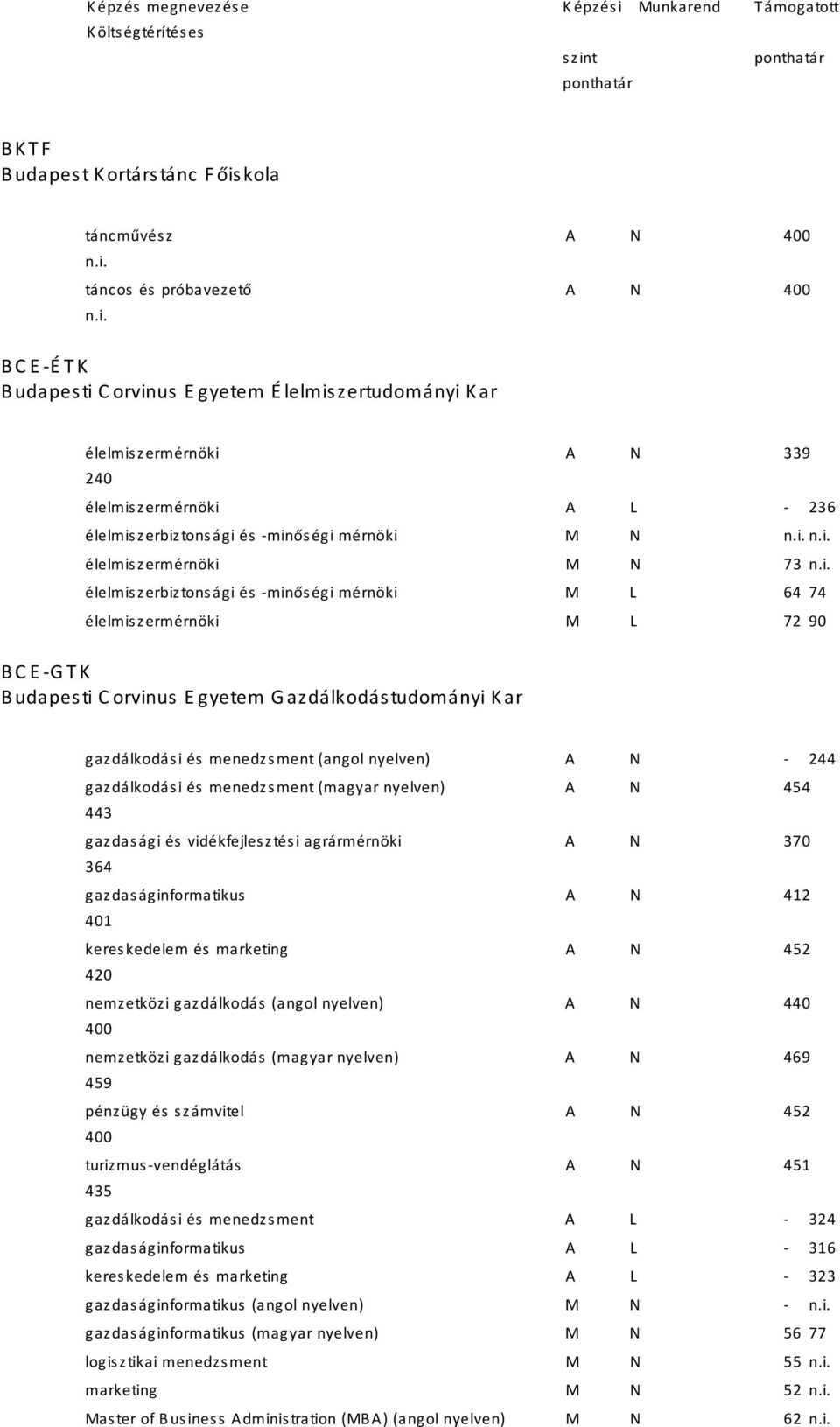 Képzés megnevezése Képzési Munkarend Támogatott Költségtérítéses

szint ponthatár ponthatár

BKTF
Budapest Kortárstánc Főiskola

táncművész A N 400 n.i.
táncos és próbavezető A N 400 n.i.

BCE-ÉTK
Budapesti Corvinus Egyetem Élelmiszertudományi Kar

élelmiszermérnöki A N 339 240
élelmiszermérnöki A L - 236
élelmiszerbiztonsági és -minőségi mérnöki M N n.i. n.i.
élelmiszermérnöki M N 73 n.i.
élelmiszerbiztonsági és -minőségi mérnöki M L 64 74
élelmiszermérnöki M L 72 90

BCE-GTK
Budapesti Corvinus Egyetem Gazdálkodástudományi Kar

gazdálkodási és menedzsment (angol nyelven) A N - 244
gazdálkodási és menedzsment (magyar nyelven) A N 454 443
gazdasági és vidékfejlesztési agrármérnöki A N 370 364
gazdaságinformatikus A N 412 401
kereskedelem és marketing A N 452 420
nemzetközi gazdálkodás (angol nyelven) A N 440 400
nemzetközi gazdálkodás (magyar nyelven) A N 469 459
pénzügy és számvitel A N 452 400
turizmus-vendéglátás A N 451 435
gazdálkodási és menedzsment A L - 324
gazdaságinformatikus A L - 316
kereskedelem és marketing A L - 323
gazdaságinformatikus (angol nyelven) M N - n.i.
gazdaságinformatikus (magyar nyelven) M N 56 77
logisztikai menedzsment M N 55 n.i.
marketing M N 52 n.i.
Master of Business Administration (MBA) (angol nyelven) M N 62 n.i.